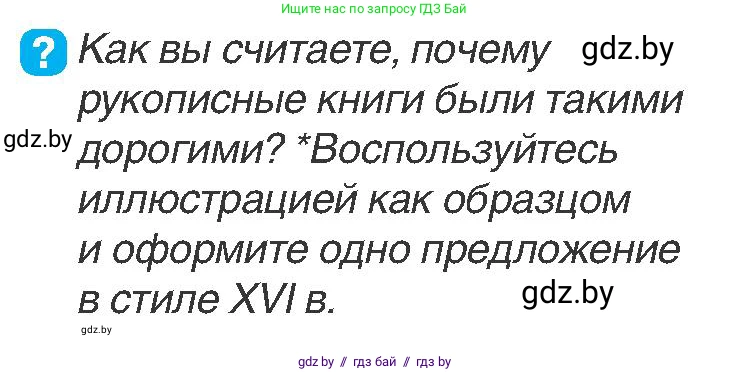 Ищите нас по запросу ГДЗ Бай

? Как вы считаете, почему рукописные книги были такими дорогими? *Воспользуйтесь иллюстрацией как образцом и оформите одно предложение в стиле XVI в.

gdz.by

gdz.by

gdz.by

gdz.by

gdz by // гдз бай // гдз by